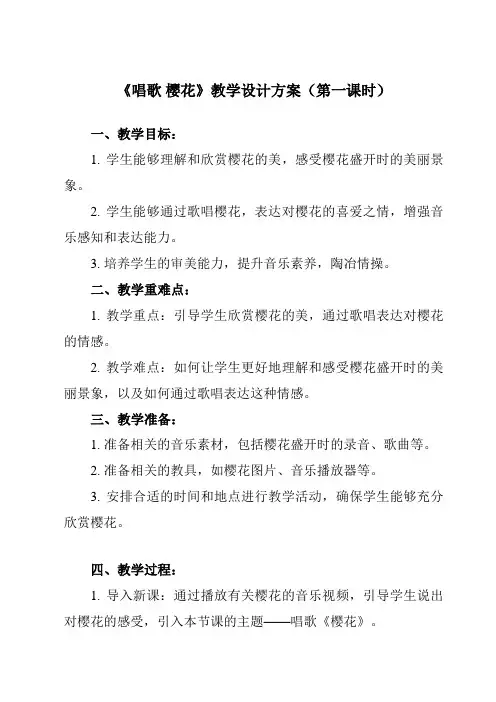 《唱歌 樱花》教学设计方案（第一课时）

一、教学目标：

1. 学生能够理解和欣赏樱花的美，感受樱花盛开时的美丽景象。

2. 学生能够通过歌唱樱花，表达对樱花的喜爱之情，增强音乐感知和表达能力。

3. 培养学生的审美能力，提升音乐素养，陶冶情操。

二、教学重难点：

1. 教学重点：引导学生欣赏樱花的美，通过歌唱表达对樱花的情感。

2. 教学难点：如何让学生更好地理解和感受樱花盛开时的美丽景象，以及如何通过歌唱表达这种情感。

三、教学准备：

1. 准备相关的音乐素材，包括樱花盛开时的录音、歌曲等。

2. 准备相关的教具，如樱花图片、音乐播放器等。

3. 安排合适的时间和地点进行教学活动，确保学生能够充分欣赏樱花。

四、教学过程：

1. 导入新课：通过播放有关樱花的音乐视频，引导学生说出对樱花的感受，引入本节课的主题——唱歌《樱花》。